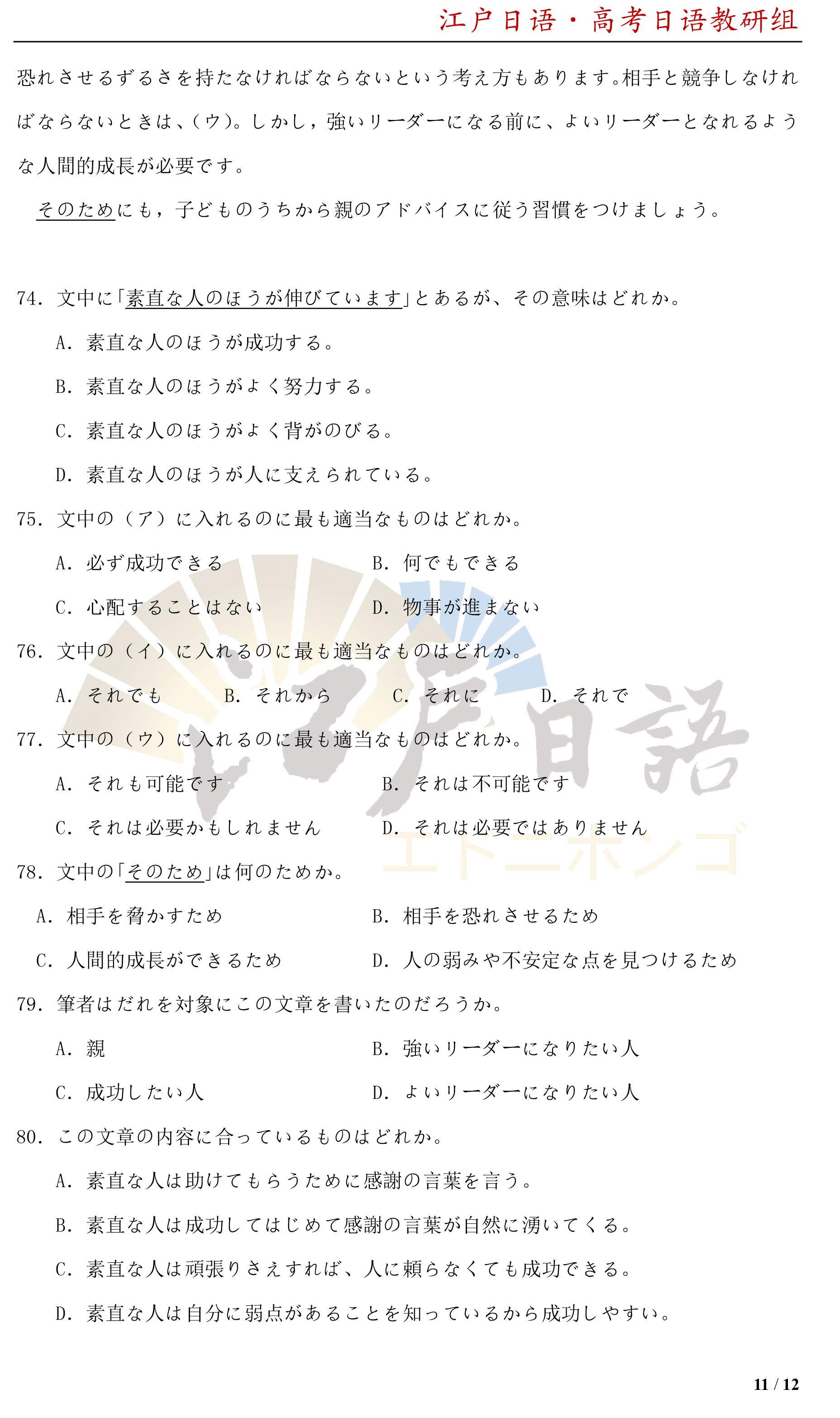 江户日语・高考日语教研组

恐れさせるずるさを持たなければならないという考え方もあります。相手と競争しなければならないときは、（ウ）。しかし，強いリーダーになる前に、よいリーダーとなれるような人間的成長が必要です。

そのためにも，子どものうちから親のアドバイスに従う習慣をつけましょう。

74. 文中に「素直な人のほうが伸びています」とあるが、その意味はどれか。

A. 素直な人のほうが成功する。

B. 素直な人のほうがよく努力する。

C. 素直な人のほうがよく背がのびる。

D. 素直な人のほうが人に支えられている。

75. 文中の（ア）に入れるのに最も適当なものはどれか。

A. 必ず成功できる　　B. 何でもできる

C. 心配することはない　　D. 物事が進まない

76. 文中の（イ）に入れるのに最も適当なものはどれか。

A. それでも　　B. それから　　C. それに　　D. それで

77. 文中の（ウ）に入れるのに最も適当なものはどれか。

A. それも可能です　　B. それは不可能です

C. それは必要かもしれません　　D. それは必要ではありません

78. 文中の「そのため」は何のためか。

A. 相手を脅かすため　　B. 相手を恐れさせるため

C. 人間的成長ができるため　　D. 人の弱みや不安定な点を見つけるため

79. 筆者はだれを対象にこの文章を書いたのだろうか。

A. 親　　B. 強いリーダーになりたい人

C. 成功したい人　　D. よいリーダーになりたい人

80. この文章の内容に合っているものはどれか。

A. 素直な人は助けてもらうために感謝の言葉を言う。

B. 素直な人は成功してはじめて感謝の言葉が自然に湧いてくる。

C. 素直な人は頑張りさえすれば、人に頼らなくても成功できる。

D. 素直な人は自分に弱点があることを知っているから成功しやすい。

江戸日語
エドニホンゴ

11 / 12